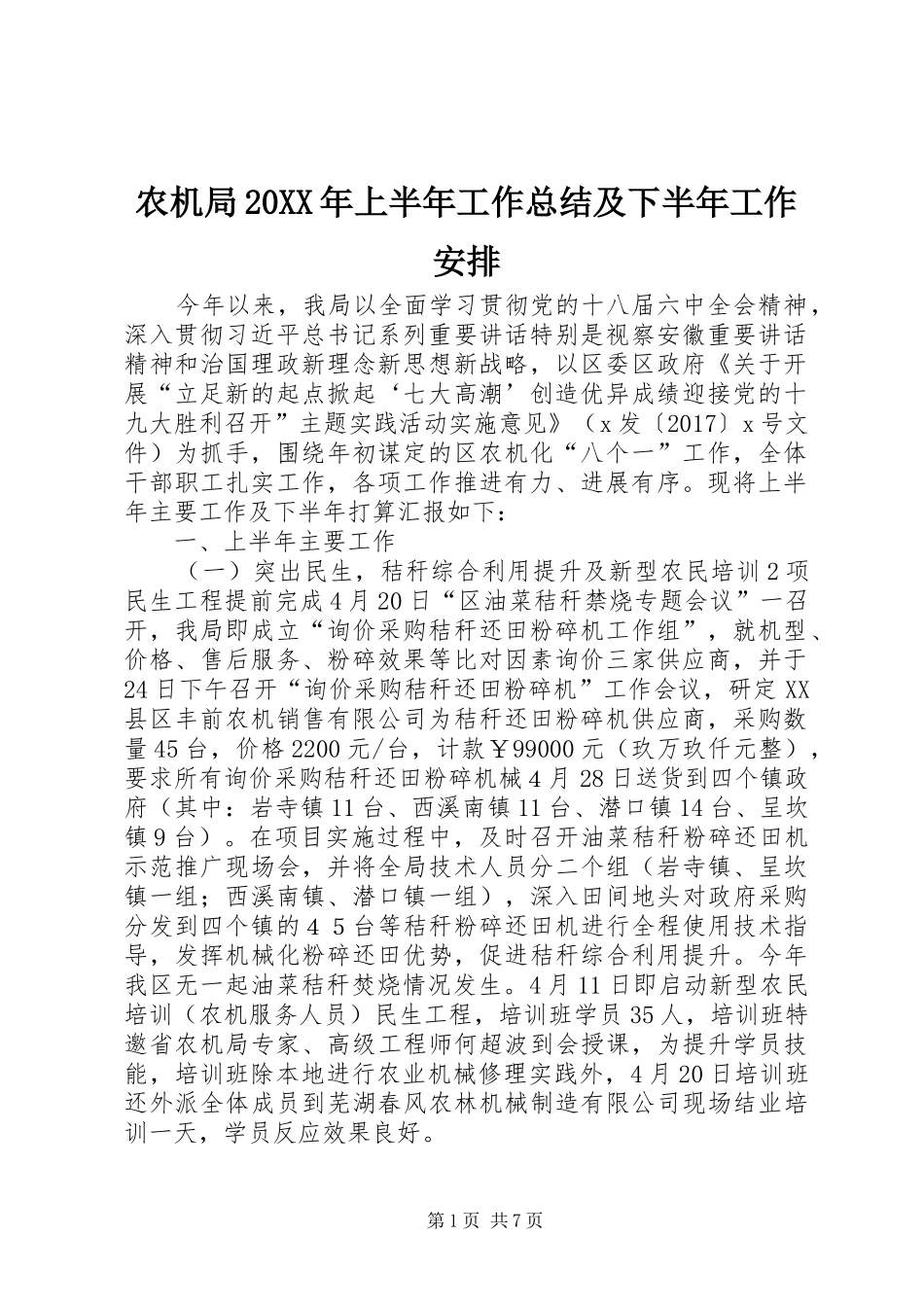 农机局20XX年上半年工作总结及下半年工作安排

今年以来，我局以全面学习贯彻党的十八届六中全会精神，深入贯彻习近平总书记系列重要讲话特别是视察安徽重要讲话精神和治国理政新理念新思想新战略，以区委区政府《关于开展“立足新的起点掀起‘七大高潮’创造优异成绩迎接党的十九大胜利召开”主题实践活动实施意见》（x发〔2017〕x号文件）为抓手，围绕年初谋定的区农机化“八个一”工作，全体干部职工扎实工作，各项工作推进有力、进展有序。现将上半年主要工作及下半年打算汇报如下：

一、上半年主要工作

（一）突出民生，秸秆综合利用提升及新型农民培训2项民生工程提前完成4月20日“区油菜秸秆禁烧专题会议”一召开，我局即成立“询价采购秸秆还田粉碎机工作组”，就机型、价格、售后服务、粉碎效果等比对因素询价三家供应商，并于24日下午召开“询价采购秸秆还田粉碎机”工作会议，研定XX县区丰前农机销售有限公司为秸秆还田粉碎机供应商，采购数量45台，价格2200元/台，计款￥99000元（玖万玖仟元整），要求所有询价采购秸秆还田粉碎机械4月28日送货到四个镇政府（其中：岩寺镇11台、西溪南镇11台、潜口镇14台、呈坎镇9台）。在项目实施过程中，及时召开油菜秸秆粉碎还田机示范推广现场会，并将全局技术人员分二个组（岩寺镇、呈坎镇一组；西溪南镇、潜口镇一组），深入田间地头对政府采购分发到四个镇的4 5台等秸秆粉碎还田机进行全程使用技术指导，发挥机械化粉碎还田优势，促进秸秆综合利用提升。今年我区无一起油菜秸秆焚烧情况发生。4月11日即启动新型农民培训（农机服务人员）民生工程，培训班学员35人，培训班特邀省农机局专家、高级工程师何超波到会授课，为提升学员技能，培训班除本地进行农业机械修理实践外，4月20日培训班还外派全体成员到芜湖春风农林机械制造有限公司现场结业培训一天，学员反应效果良好。

第1页 共7页